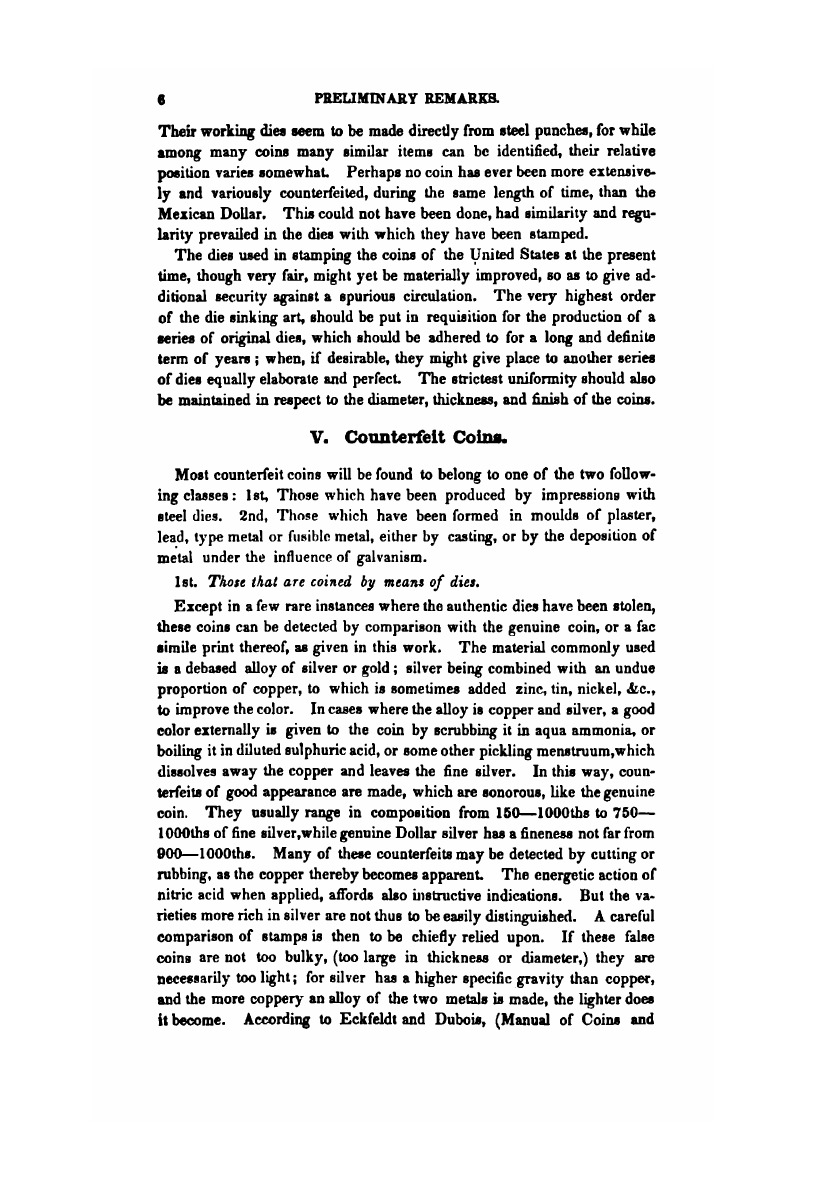 6 PRELIMINARY REMARKS.

Their working dies seem to be made directly from steel punches, for while among many coins many similar items can be identified, their relative position varies somewhat. Perhaps no coin has ever been more extensively and variously counterfeited, during the same length of time, than the Mexican Dollar. This could not have been done, had similarity and regularity prevailed in the dies with which they have been stamped.

The dies used in stamping the coins of the United States at the present time, though very fair, might yet be materially improved, so as to give additional security against a spurious circulation. The very highest order of the die sinking art, should be put in requisition for the production of a series of original dies, which should be adhered to for a long and definite term of years; when, if desirable, they might give place to another series of dies equally elaborate and perfect. The strictest uniformity should also be maintained in respect to the diameter, thickness, and finish of the coins.

V. Counterfeit Coins.

Most counterfeit coins will be found to belong to one of the two following classes: 1st, Those which have been produced by impressions with steel dies. 2nd, Those which have been formed in moulds of plaster, lead, type metal or fusible metal, either by casting, or by the deposition of metal under the influence of galvanism.

1st. Those that are coined by means of dies.

Except in a few rare instances where the authentic dies have been stolen, these coins can be detected by comparison with the genuine coin, or a fac simile print thereof, as given in this work. The material commonly used is a debased alloy of silver or gold; silver being combined with an undue proportion of copper, to which is sometimes added zinc, tin, nickel, &c., to improve the color. In cases where the alloy is copper and silver, a good color externally is given to the coin by scrubbing it in aqua ammonia, or boiling it in diluted sulphuric acid, or some other pickling menstruum,which dissolves away the copper and leaves the fine silver. In this way, counterfeits of good appearance are made, which are sonorous, like the genuine coin. They usually range in composition from 150—1000ths to 750—1000ths of fine silver,while genuine Dollar silver has a fineness not far from 900—1000ths. Many of these counterfeits may be detected by cutting or rubbing, as the copper thereby becomes apparent. The energetic action of nitric acid when applied, affords also instructive indications. But the varieties more rich in silver are not thus to be easily distinguished. A careful comparison of stamps is then to be chiefly relied upon. If these false coins are not too bulky, (too large in thickness or diameter,) they are necessarily too light; for silver has a higher specific gravity than copper, and the more coppery an alloy of the two metals is made, the lighter does it become. According to Eckfeldt and Dubois, (Manual of Coins and